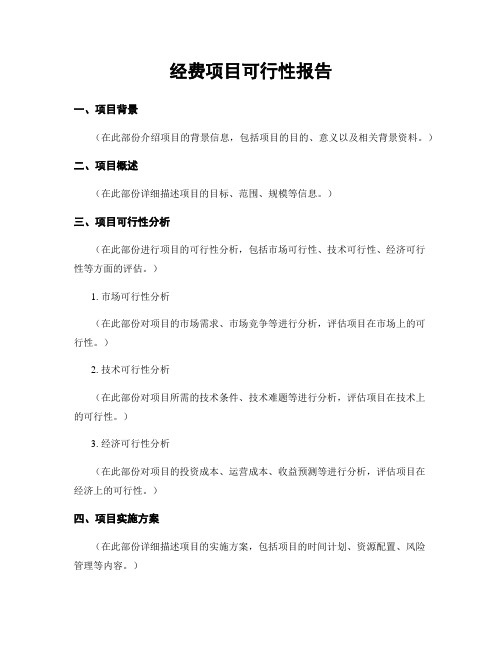 经费项目可行性报告

一、项目背景

（在此部份介绍项目的背景信息，包括项目的目的、意义以及相关背景资料。）

二、项目概述

（在此部份详细描述项目的目标、范围、规模等信息。）

三、项目可行性分析

（在此部份进行项目的可行性分析，包括市场可行性、技术可行性、经济可行性等方面的评估。）

1. 市场可行性分析

（在此部份对项目的市场需求、市场竞争等进行分析，评估项目在市场上的可行性。）

2. 技术可行性分析

（在此部份对项目所需的技术条件、技术难题等进行分析，评估项目在技术上的可行性。）

3. 经济可行性分析

（在此部份对项目的投资成本、运营成本、收益预测等进行分析，评估项目在经济上的可行性。）

四、项目实施方案

（在此部份详细描述项目的实施方案，包括项目的时间计划、资源配置、风险管理等内容。）